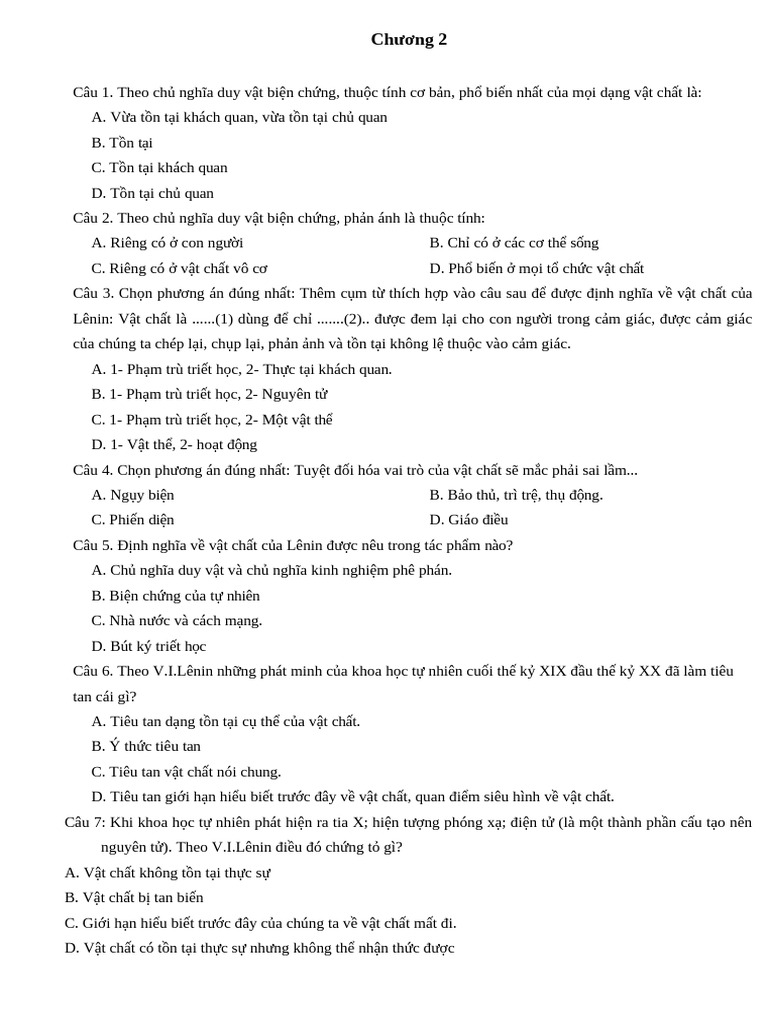 Chương 2

Câu 1. Theo chủ nghĩa duy vật biện chứng, thuộc tính cơ bản, phổ biến nhất của mọi dạng vật chất là:

A. Vừa tồn tại khách quan, vừa tồn tại chủ quan

B. Tồn tại

C. Tồn tại khách quan

D. Tồn tại chủ quan

Câu 2. Theo chủ nghĩa duy vật biện chứng, phản ánh là thuộc tính:

A. Riêng có ở con người

B. Chỉ có ở các cơ thể sống

C. Riêng có ở vật chất vô cơ

D. Phổ biến ở mọi tổ chức vật chất

Câu 3. Chọn phương án đúng nhất: Thêm cụm từ thích hợp vào câu sau để được định nghĩa về vật chất của Lênin: Vật chất là ......(1) dùng để chỉ .......(2).. được đem lại cho con người trong cảm giác, được cảm giác của chúng ta chép lại, chụp lại, phản ảnh và tồn tại không lệ thuộc vào cảm giác.

A. 1- Phạm trù triết học, 2- Thực tại khách quan.

B. 1- Phạm trù triết học, 2- Nguyên tử

C. 1- Phạm trù triết học, 2- Một vật thể

D. 1- Vật thể, 2- hoạt động

Câu 4. Chọn phương án đúng nhất: Tuyệt đối hóa vai trò của vật chất sẽ mắc phải sai lầm...

A. Ngụy biện

B. Bảo thủ, trì trệ, thụ động.

C. Phiến diện

D. Giáo điều

Câu 5. Định nghĩa về vật chất của Lênin được nêu trong tác phẩm nào?

A. Chủ nghĩa duy vật và chủ nghĩa kinh nghiệm phê phán.

B. Biện chứng của tự nhiên

C. Nhà nước và cách mạng.

D. Bút ký triết học

Câu 6. Theo V.I.Lênin những phát minh của khoa học tự nhiên cuối thế kỷ XIX đầu thế kỷ XX đã làm tiêu tan cái gì?

A. Tiêu tan dạng tồn tại cụ thể của vật chất.

B. Ý thức tiêu tan

C. Tiêu tan vật chất nói chung.

D. Tiêu tan giới hạn hiểu biết trước đây về vật chất, quan điểm siêu hình về vật chất.

Câu 7: Khi khoa học tự nhiên phát hiện ra tia X; hiện tượng phóng xạ; điện tử (là một thành phần cấu tạo nên nguyên tử). Theo V.I.Lênin điều đó chứng tỏ gì?

A. Vật chất không tồn tại thực sự

B. Vật chất bị tan biến

C. Giới hạn hiểu biết trước đây của chúng ta về vật chất mất đi.

D. Vật chất có tồn tại thực sự nhưng không thể nhận thức được